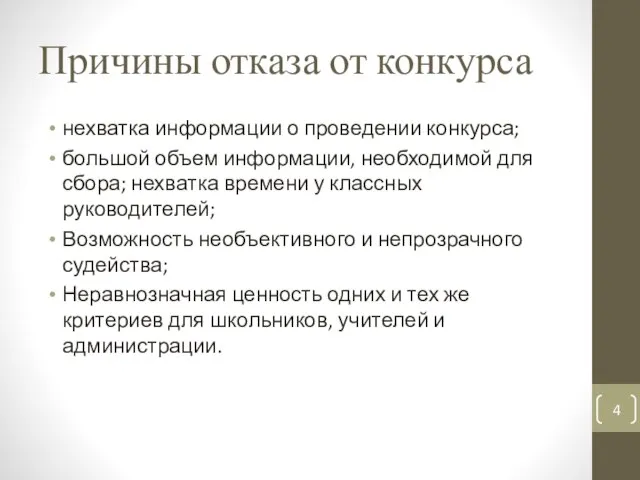 Причины отказа от конкурса

• нехватка информации о проведении конкурса;
• большой объем информации, необходимой для сбора; нехватка времени у классных руководителей;
• Возможность необъективного и непрозрачного судейства;
• Неравнозначная ценность одних и тех же критериев для школьников, учителей и администрации.

4